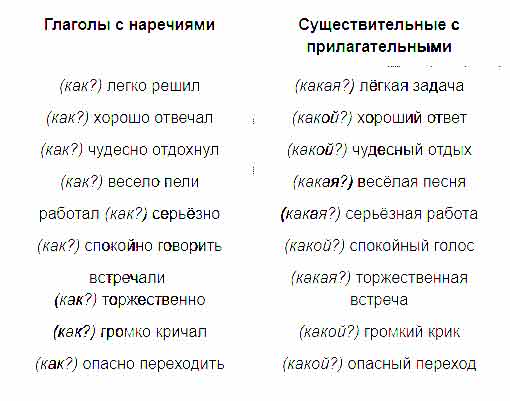 | Глаголы с наречиями | Существительные с прилагательными |
|---|---|
| (как?) легко решил | (какая?) лёгкая задача |
| (как?) хорошо отвечал | (какой?) хороший ответ |
| (как?) чудесно отдохнул | (какой?) чудесный отдых |
| (как?) весело пели | (какая?) весёлая песня |
| работал (как?) серьёзно | (какая?) серьёзная работа |
| (как?) спокойно говорить | (какой?) спокойный голос |
| встречали (как?) торжественно | (какая?) торжественная встреча |
| (как?) громко кричал | (какой?) громкий крик |
| (как?) опасно переходить | (какой?) опасный переход |